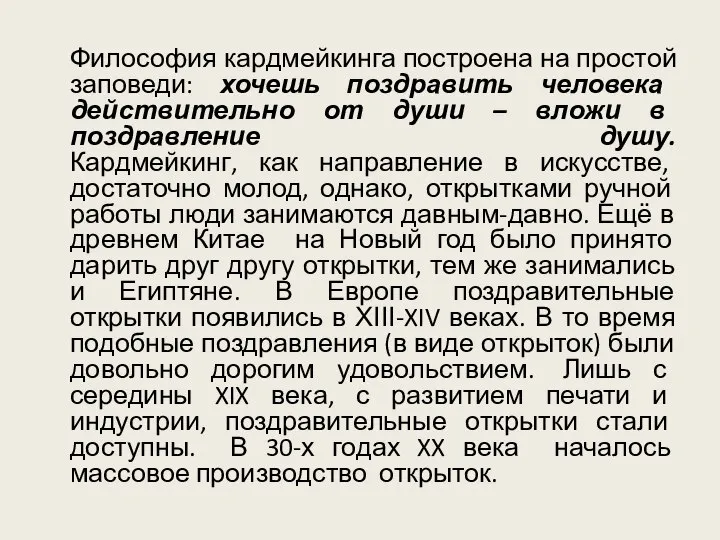 Философия кардмейкинга построена на простой заповеди: хочешь поздравить человека действительно от души – вложи в поздравление душу. Кардмейкинг, как направление в искусстве, достаточно молод, однако, открытками ручной работы люди занимаются давным-давно. Ещё в древнем Китае на Новый год было принято дарить друг другу открытки, тем же занимались и Египтяне. В Европе поздравительные открытки появились в XIII-XIV веках. В то время подобные поздравления (в виде открыток) были довольно дорогим удовольствием. Лишь с середины XIX века, с развитием печати и индустрии, поздравительные открытки стали доступны. В 30-х годах XX века началось массовое производство открыток.